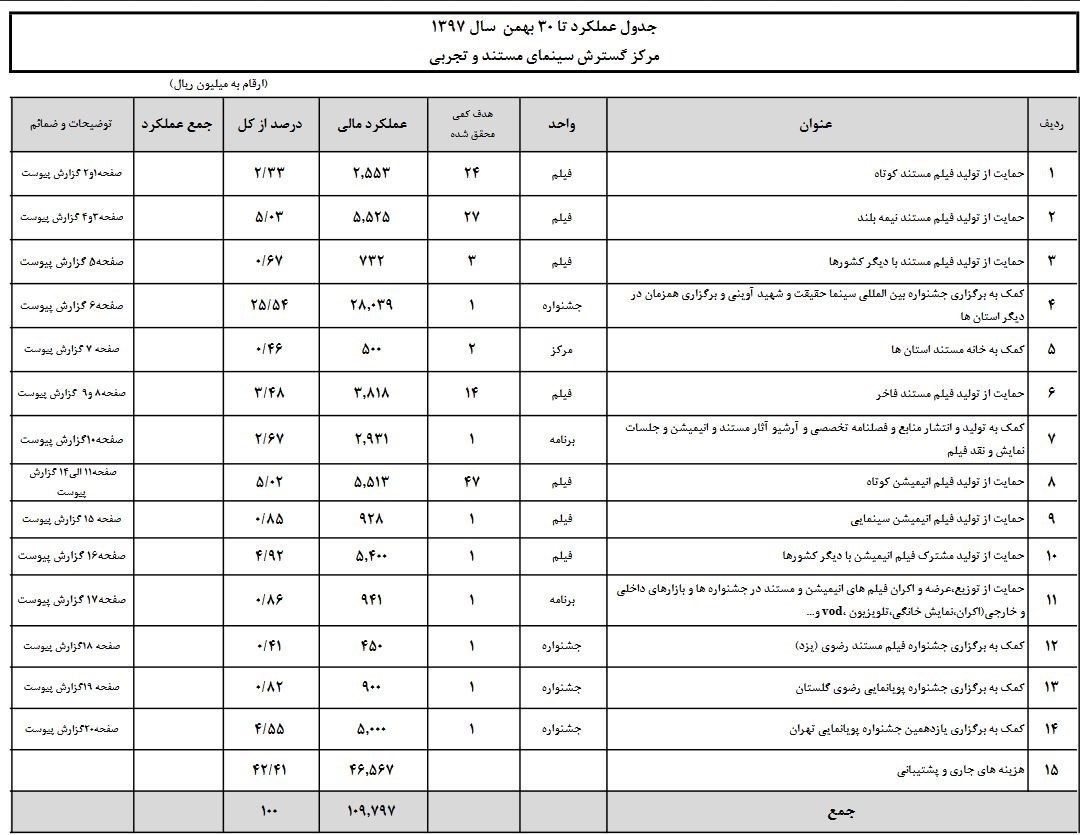 جدول عملکرد تا ۳۰ بهمن سال ۱۳۹۷
مرکز گسترش سینمای مستند و تجربی

(ارقام به میلیون ریال)

| ردیف | عنوان | واحد | هدف کمی محقق شده | عملکرد مالی | درصد از کل | جمع عملکرد | توضیحات و ضمائم |
|---|---|---|---|---|---|---|---|
| ۱ | حمایت از تولید فیلم مستند کوتاه | فیلم | ۲۴ | ۲,۵۵۳ | ۲/۳۳ | | صفحه۱و۲ گزارش پیوست |
| ۲ | حمایت از تولید فیلم مستند نیمه بلند | فیلم | ۲۷ | ۵,۵۲۵ | ۵/۰۳ | | صفحه۳و۴ گزارش پیوست |
| ۳ | حمایت از تولید فیلم مستند با دیگر کشورها | فیلم | ۳ | ۷۳۲ | ۰/۶۷ | | صفحه۵ گزارش پیوست |
| ۴ | کمک به برگزاری جشنواره بین المللی سینما حقیقت و شهید آوینی و برگزاری همزمان در دیگر استان ها | جشنواره | ۱ | ۲۸,۰۳۹ | ۲۵/۵۴ | | صفحه۶ گزارش پیوست |
| ۵ | کمک به خانه مستند استان ها | مرکز | ۲ | ۵۰۰ | ۰/۴۶ | | صفحه ۷ گزارش پیوست |
| ۶ | حمایت از تولید فیلم مستند فاخر | فیلم | ۱۴ | ۳,۸۱۸ | ۳/۴۸ | | صفحه۸ و۹ گزارش پیوست |
| ۷ | کمک به تولید و انتشار منابع و فصلنامه تخصصی و آرشیو آثار مستند و انیمیشن و جلسات نمایش و نقد فیلم | برنامه | ۱ | ۲,۹۳۱ | ۲/۶۷ | | صفحه۱۰گزارش پیوست |
| ۸ | حمایت از تولید فیلم انیمیشن کوتاه | فیلم | ۴۷ | ۵,۵۱۳ | ۵/۰۲ | | صفحه۱۱ الی ۱۴ گزارش پیوست |
| ۹ | حمایت از تولید فیلم انیمیشن سینمایی | فیلم | ۱ | ۹۲۸ | ۰/۸۵ | | صفحه ۱۵ گزارش پیوست |
| ۱۰ | حمایت از تولید مشترک فیلم انیمیشن با دیگر کشورها | فیلم | ۱ | ۵,۴۰۰ | ۴/۹۲ | | صفحه۱۶ گزارش پیوست |
| ۱۱ | حمایت از توزیع،عرضه و اکران فیلم های انیمیشن و مستند در جشنواره ها و بازارهای داخلی و خارجی(اکران،نمایش خانگی،تلویزیون ،vod و... | برنامه | ۱ | ۹۴۱ | ۰/۸۶ | | صفحه۱۷ گزارش پیوست |
| ۱۲ | کمک به برگزاری جشنواره فیلم مستند رضوی (یزد) | جشنواره | ۱ | ۴۵۰ | ۰/۴۱ | | صفحه ۱۸گزارش پیوست |
| ۱۳ | کمک به برگزاری جشنواره پویانمایی رضوی گلستان | جشنواره | ۱ | ۹۰۰ | ۰/۸۲ | | صفحه ۱۹گزارش پیوست |
| ۱۴ | کمک به برگزاری یازدهمین جشنواره پویانمایی تهران | جشنواره | ۱ | ۵,۰۰۰ | ۴/۵۵ | | صفحه۲۰گزارش پیوست |
| ۱۵ | هزینه های جاری و پشتیبانی | | | ۴۶,۵۶۷ | ۴۲/۴۱ | | |
| | جمع | | | ۱۰۹,۷۹۷ | ۱۰۰ | | |